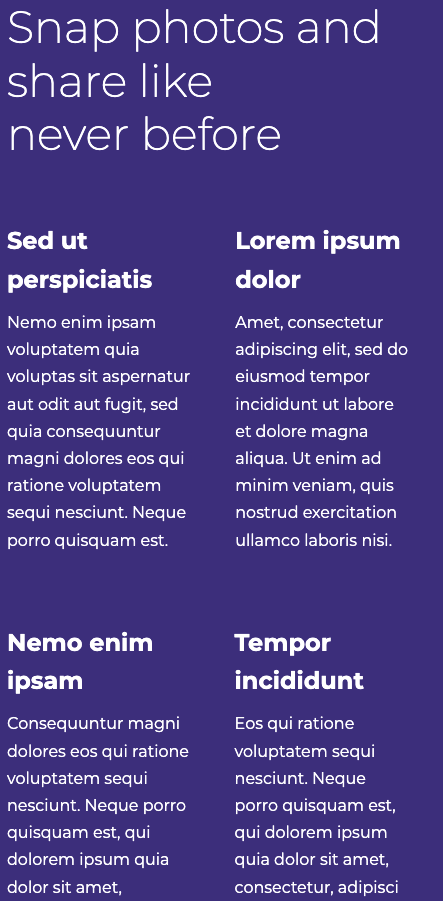 Snap photos and share like never before

Sed ut perspiciatis

Nemo enim ipsam voluptatem quia voluptas sit aspernatur aut odit aut fugit, sed quia consequuntur magni dolores eos qui ratione voluptatem sequi nesciunt. Neque porro quisquam est.

Lorem ipsum dolor

Amet, consectetur adipiscing elit, sed do eiusmod tempor incididunt ut labore et dolore magna aliqua. Ut enim ad minim veniam, quis nostrud exercitation ullamco laboris nisi.

Nemo enim ipsam

Consequuntur magni dolores eos qui ratione voluptatem sequi nesciunt. Neque porro quisquam est, qui dolorem ipsum quia dolor sit amet,

Tempor incididunt

Eos qui ratione voluptatem sequi nesciunt. Neque porro quisquam est, qui dolorem ipsum quia dolor sit amet, consectetur, adipisci